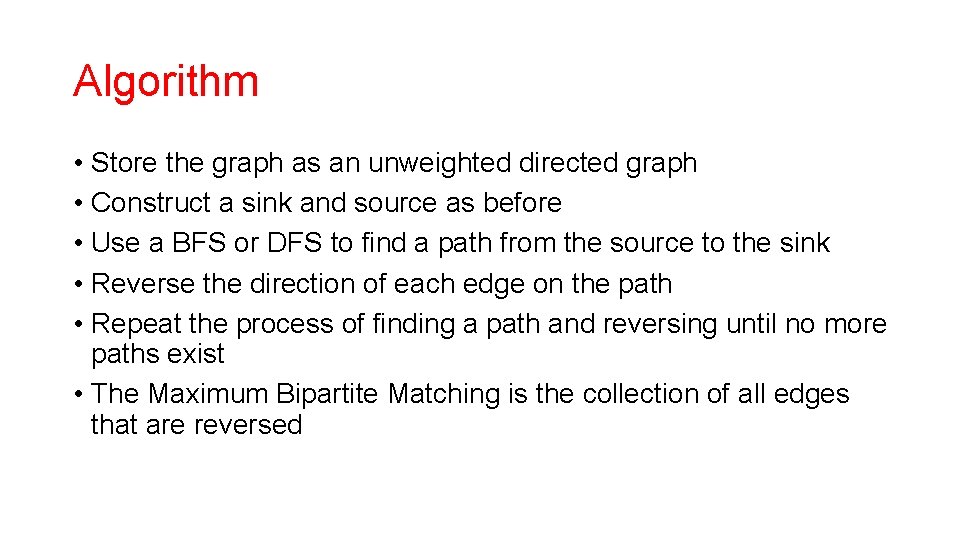 Algorithm

• Store the graph as an unweighted directed graph
• Construct a sink and source as before
• Use a BFS or DFS to find a path from the source to the sink
• Reverse the direction of each edge on the path
• Repeat the process of finding a path and reversing until no more paths exist
• The Maximum Bipartite Matching is the collection of all edges that are reversed